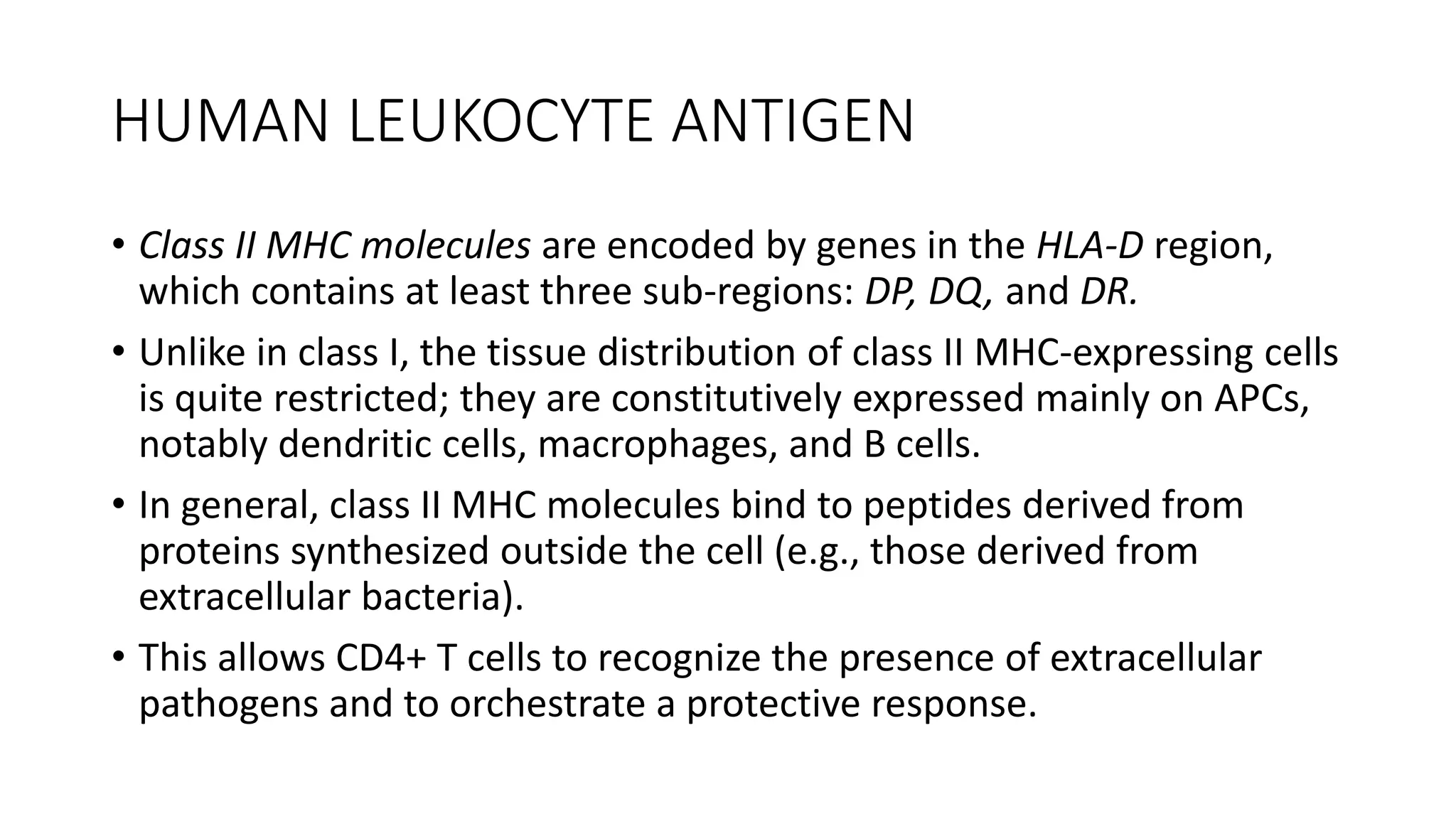 HUMAN LEUKOCYTE ANTIGEN

• Class II MHC molecules are encoded by genes in the HLA-D region, which contains at least three sub-regions: DP, DQ, and DR.

• Unlike in class I, the tissue distribution of class II MHC-expressing cells is quite restricted; they are constitutively expressed mainly on APCs, notably dendritic cells, macrophages, and B cells.

• In general, class II MHC molecules bind to peptides derived from proteins synthesized outside the cell (e.g., those derived from extracellular bacteria).

• This allows CD4+ T cells to recognize the presence of extracellular pathogens and to orchestrate a protective response.